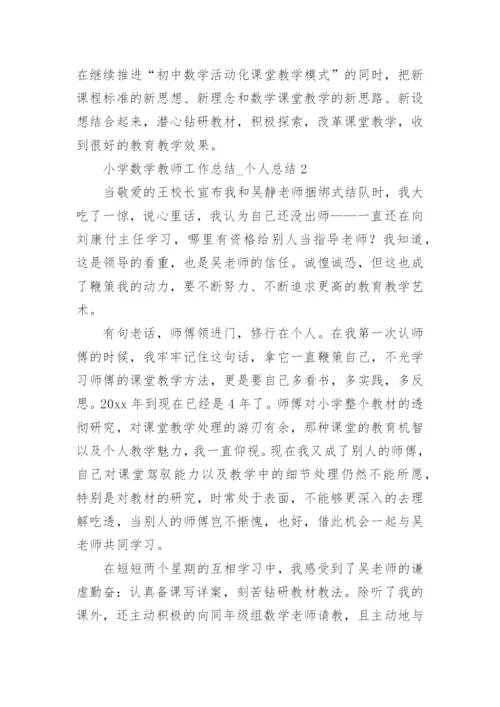 在继续推进“初中数学活动化课堂教学模式”的同时，把新课程标准的新思想、新理念和数学课堂教学的新思路、新设想结合起来，潜心钻研教材，积极探索，改革课堂教学，收到很好的教育教学效果。

小学数学教师工作总结_个人总结 2

当敬爱的王校长宣布我和吴静老师捆绑式结队时，我大吃了一惊，说心里话，我认为自己还没出师——一直还在向刘康付主任学习，哪里有资格给别人当指导老师？我知道，这是领导的看重，也是吴老师的信任。诚惶诚恐，但这也成了鞭策我的动力，要不断努力、不断追求更高的教育教学艺术。

有句老话，师傅领进门，修行在个人。在我第一次认师傅的时候，我牢牢记住这句话，拿它一直鞭策自己，不光学习师傅的课堂教学方法，更是要自己多看书，多实践，多反思。20xx 年到现在已经是 4 年了。师傅对小学整个教材的透彻研究，对课堂教学处理的游刃有余，那种课堂的教育机智以及个人教学魅力，我一直仰视。现在我又成了别人的师傅，自己对课堂驾驭能力以及教学中的细节处理仍然不能所愿，特别是对教材的研究，时常处于表面，不能够更深入的去理解吃透，当别人的师傅岂不惭愧，也好，借此机会一起与吴老师共同学习。

在短短两个星期的互相学习中，我感受到了吴老师的谦虚勤奋：认真备课写详案，刻苦钻研教材教法。除听了我的课外，还主动积极的向同年级组数学老师请教，且主动地与